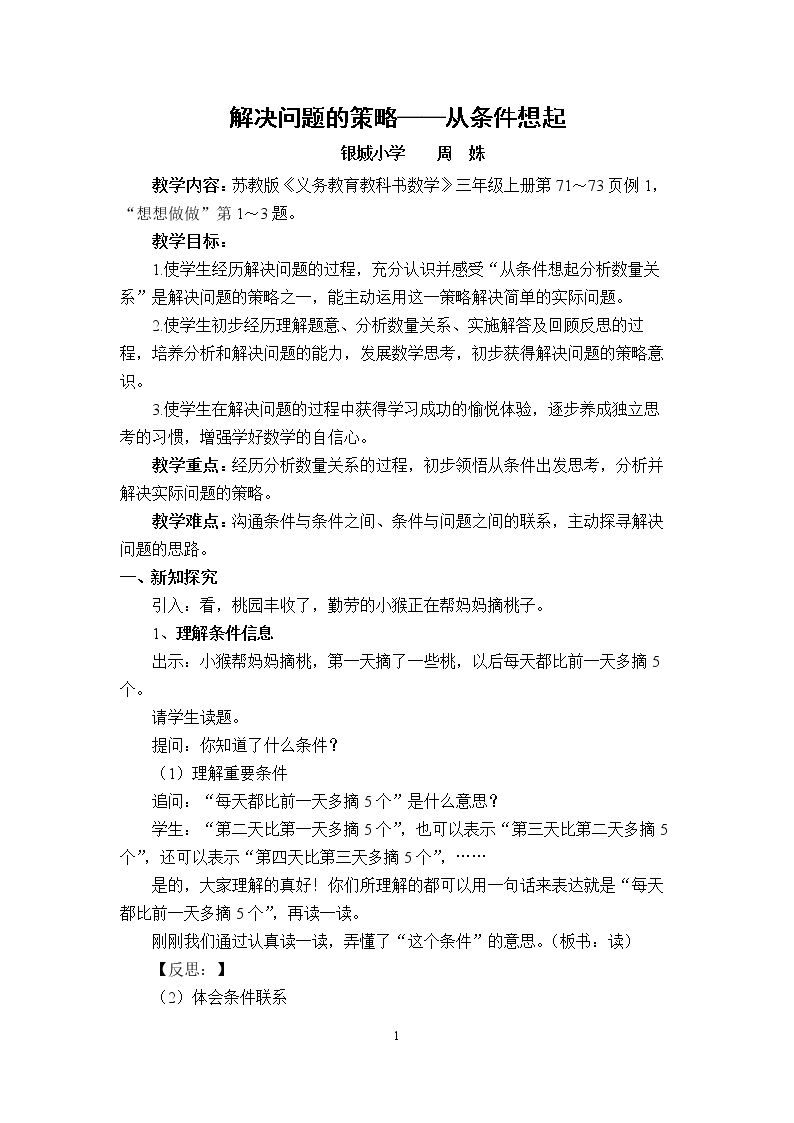 解决问题的策略——从条件想起

银城小学 周 姝

教学内容：苏教版《义务教育教科书数学》三年级上册第71～73页例1，“想想做做”第1～3题。

教学目标：

1.使学生经历解决问题的过程，充分认识并感受“从条件想起分析数量关系”是解决问题的策略之一，能主动运用这一策略解决简单的实际问题。

2.使学生初步经历理解题意、分析数量关系、实施解答及回顾反思的过程，培养分析和解决问题的能力，发展数学思考，初步获得解决问题的策略意识。

3.使学生在解决问题的过程中获得学习成功的愉悦体验，逐步养成独立思考的习惯，增强学好数学的自信心。

教学重点：经历分析数量关系的过程，初步领悟从条件出发思考，分析并解决实际问题的策略。

教学难点：沟通条件与条件之间、条件与问题之间的联系，主动探寻解决问题的思路。

一、新知探究

引入：看，桃园丰收了，勤劳的小猴正在帮妈妈摘桃子。

1、理解条件信息

出示：小猴帮妈妈摘桃，第一天摘了一些桃，以后每天都比前一天多摘5个。

请学生读题。

提问：你知道了什么条件？

（1）理解重要条件

追问：“每天都比前一天多摘5个”是什么意思？

学生：“第二天比第一天多摘5个”，也可以表示“第三天比第二天多摘5个”，还可以表示“第四天比第三天多摘5个”，……

是的，大家理解的真好！你们所理解的都可以用一句话来表达就是“每天都比前一天多摘5个”，再读一读。

刚刚我们通过认真读一读，弄懂了“这个条件”的意思。（板书：读）

【反思：】

（2）体会条件联系

1